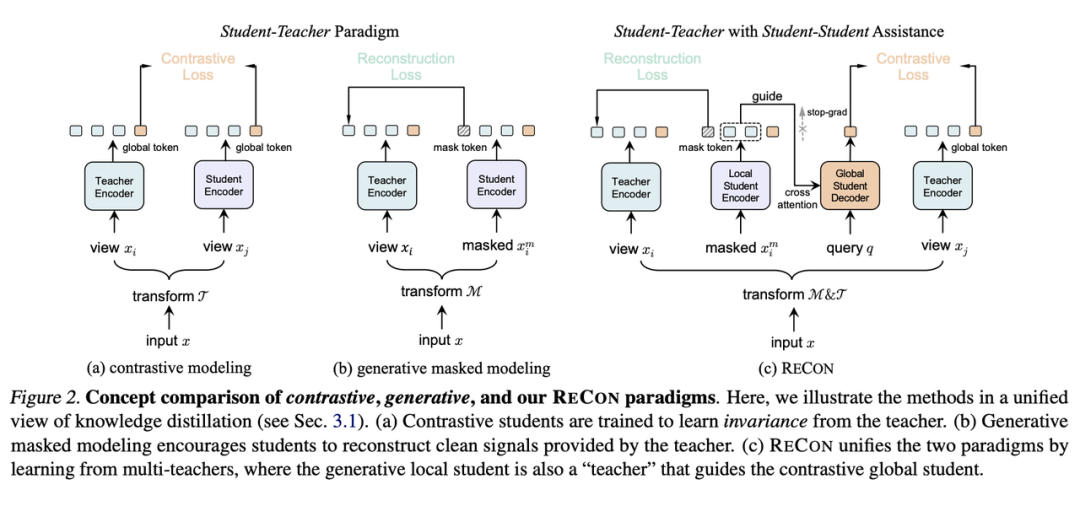 Student-Teacher Paradigm

Contrastive Loss

global token

global token

Teacher Encoder

Student Encoder

view $x_i$

view $x_j$

transform $\mathcal{T}$

input $x$

(a) contrastive modeling

Reconstruction Loss

mask token

Teacher Encoder

Student Encoder

view $x_i$

masked $x_i^m$

transform $\mathcal{M}$

input $x$

(b) generative masked modeling

Student-Teacher with Student-Student Assistance

Reconstruction Loss

guide

stop-grad

Contrastive Loss

mask token

global token

Teacher Encoder

Local Student Encoder

cross attention

Global Student Decoder

Teacher Encoder

view $x_i$

masked $x_i^m$

query $q$

view $x_j$

transform $\mathcal{M}\&\mathcal{T}$

input $x$

(c) RECON

Figure 2. Concept comparison of contrastive, generative, and our RECON paradigms. Here, we illustrate the methods in a unified view of knowledge distillation (see Sec. 3.1). (a) Contrastive students are trained to learn invariance from the teacher. (b) Generative masked modeling encourages students to reconstruct clean signals provided by the teacher. (c) RECON unifies the two paradigms by learning from multi-teachers, where the generative local student is also a "teacher" that guides the contrastive global student.